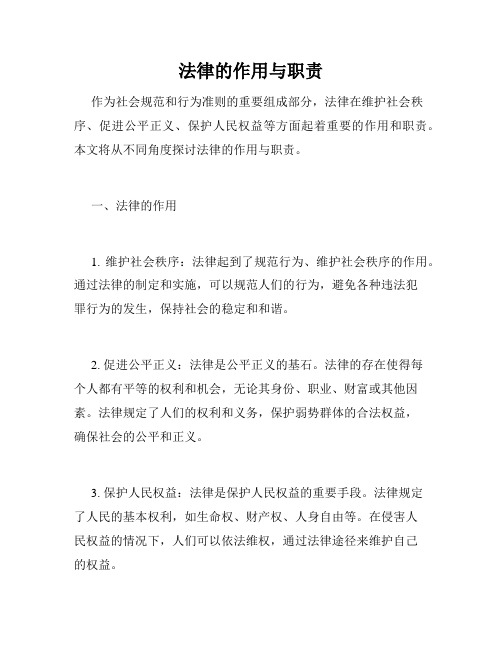 法律的作用与职责

作为社会规范和行为准则的重要组成部分，法律在维护社会秩序、促进公平正义、保护人民权益等方面起着重要的作用和职责。本文将从不同角度探讨法律的作用与职责。

一、法律的作用

1. 维护社会秩序：法律起到了规范行为、维护社会秩序的作用。通过法律的制定和实施，可以规范人们的行为，避免各种违法犯罪行为的发生，保持社会的稳定和和谐。

2. 促进公平正义：法律是公平正义的基石。法律的存在使得每个人都有平等的权利和机会，无论其身份、职业、财富或其他因素。法律规定了人们的权利和义务，保护弱势群体的合法权益，确保社会的公平和正义。

3. 保护人民权益：法律是保护人民权益的重要手段。法律规定了人民的基本权利，如生命权、财产权、人身自由等。在侵害人民权益的情况下，人们可以依法维权，通过法律途径来维护自己的权益。